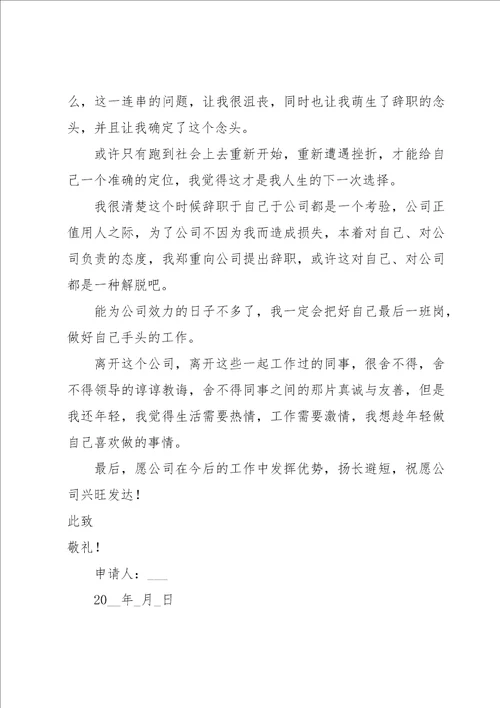 么，这一连串的问题，让我很沮丧，同时也让我萌生了辞职的念头，并且让我确定了这个念头。

或许只有跑到社会上去重新开始，重新遭遇挫折，才能给自己一个准确的定位，我觉得这才是我人生的下一次选择。

我很清楚这个时候辞职于自己于公司都是一个考验，公司正值用人之际，为了公司不因为我而造成损失，本着对自己、对公司负责的态度，我郑重向公司提出辞职，或许这对自己、对公司都是一种解脱吧。

能为公司效力的日子不多了，我一定会把好自己最后一班岗，做好自己手头的工作。

离开这个公司，离开这些一起工作过的同事，很舍不得，舍不得领导的谆谆教诲，舍不得同事之间的那片真诚与友善，但是我还年轻，我觉得生活需要热情，工作需要激情，我想趁年轻做自己喜欢做的事情。

最后，愿公司在今后的工作中发挥优势，扬长避短，祝愿公司兴旺发达！

此致

敬礼！

申请人：___

20__年_月_日